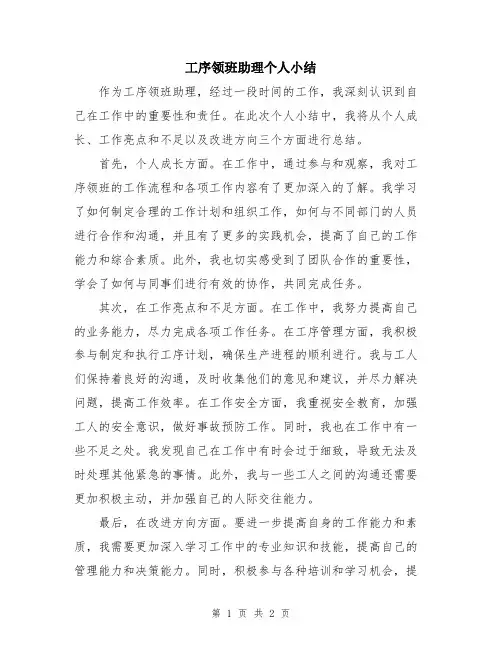 工序领班助理个人小结

作为工序领班助理，经过一段时间的工作，我深刻认识到自己在工作中的重要性和责任。在此次个人小结中，我将从个人成长、工作亮点和不足以及改进方向三个方面进行总结。

首先，个人成长方面。在工作中，通过参与和观察，我对工序领班的工作流程和各项工作内容有了更加深入的了解。我学习了如何制定合理的工作计划和组织工作，如何与不同部门的人员进行合作和沟通，并且有了更多的实践机会，提高了自己的工作能力和综合素质。此外，我也切实感受到了团队合作的重要性，学会了如何与同事们进行有效的协作，共同完成任务。

其次，在工作亮点和不足方面。在工作中，我努力提高自己的业务能力，尽力完成各项工作任务。在工序管理方面，我积极参与制定和执行工序计划，确保生产进程的顺利进行。我与工人们保持着良好的沟通，及时收集他们的意见和建议，并尽力解决问题，提高工作效率。在工作安全方面，我重视安全教育，加强工人的安全意识，做好事故预防工作。同时，我也在工作中有一些不足之处。我发现自己在工作中有时会过于细致，导致无法及时处理其他紧急的事情。此外，我与一些工人之间的沟通还需要更加积极主动，并加强自己的人际交往能力。

最后，在改进方向方面。要进一步提高自身的工作能力和素质，我需要更加深入学习工作中的专业知识和技能，提高自己的管理能力和决策能力。同时，积极参与各种培训和学习机会，提

第 1 页 共 2 页